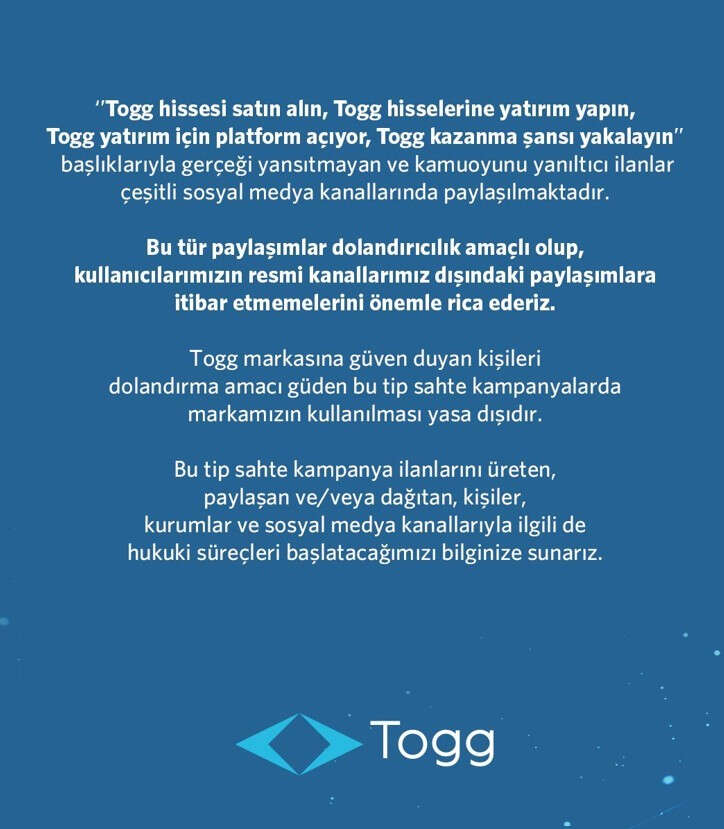 "Togg hissesi satın alın, Togg hisselerine yatırım yapın, Togg yatırım için platform açıyor, Togg kazanma şansı yakalayın" başlıklarıyla gerçeği yansıtmayan ve kamuoyunu yanıltıcı ilanlar çeşitli sosyal medya kanallarında paylaşılmaktadır.

Bu tür paylaşımlar dolandırıcılık amaçlı olup, kullanıcılarımızın resmi kanallarımız dışındaki paylaşımlara itibar etmemelerini önemle rica ederiz.

Togg markasına güven duyan kişileri dolandırma amacı güden bu tip sahte kampanyalarda markamızın kullanılması yasa dışıdır.

Bu tip sahte kampanya ilanlarını üreten, paylaşan ve/veya dağıtan, kişiler, kurumlar ve sosyal medya kanallarıyla ilgili de hukuki süreçleri başlatacağımızı bilginize sunarız.

Togg